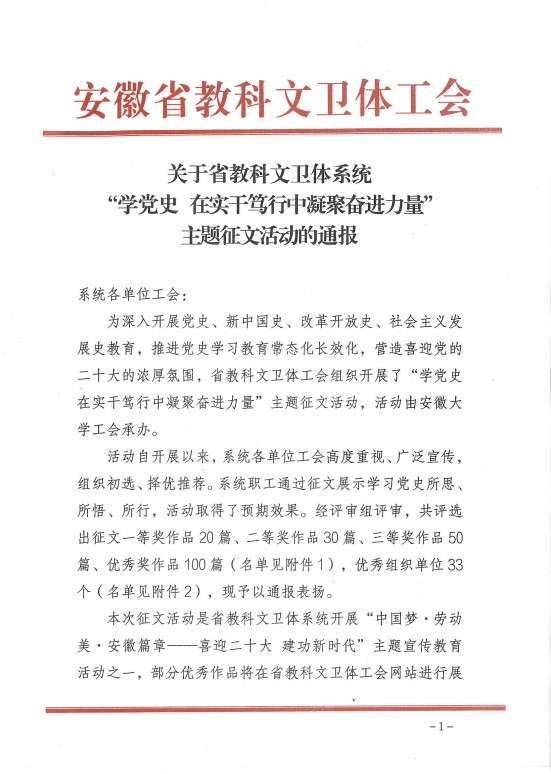 安徽省教科文卫体工会

关于省教科文卫体系统
“学党史 在实干笃行中凝聚奋进力量”
主题征文活动的通报

系统各单位工会：

为深入开展党史、新中国史、改革开放史、社会主义发展史教育，推进党史学习教育常态化长效化，营造喜迎党的二十大的浓厚氛围，省教科文卫体工会组织开展了“学党史 在实干笃行中凝聚奋进力量”主题征文活动，活动由安徽大学工会承办。

活动自开展以来，系统各单位工会高度重视、广泛宣传，组织初选、择优推荐。系统职工通过征文展示学习党史所思、所悟、所行，活动取得了预期效果。经评审组评审，共评选出征文一等奖作品 20 篇、二等奖作品 30 篇、三等奖作品 50 篇、优秀奖作品 100 篇（名单见附件 1），优秀组织单位 33 个（名单见附件 2），现予以通报表扬。

本次征文活动是省教科文卫体系统开展“中国梦·劳动美·安徽篇章——喜迎二十大 建功新时代”主题宣传教育活动之一，部分优秀作品将在省教科文卫体工会网站进行展

-1-